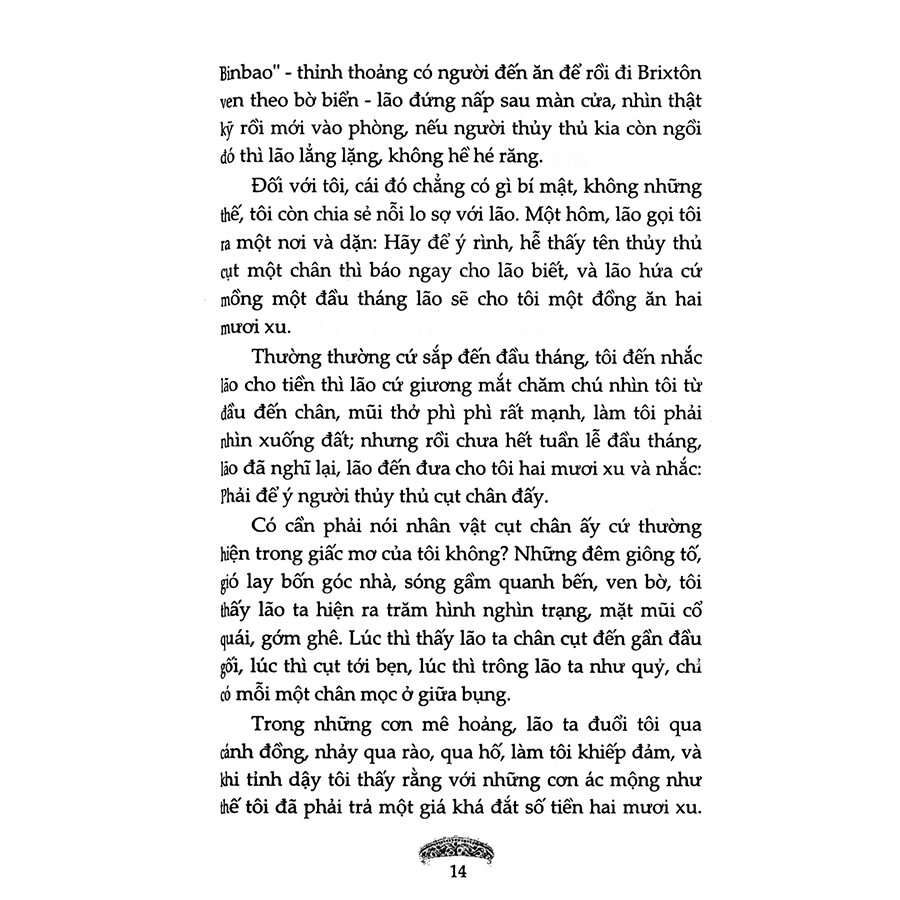 Binbao" - thỉnh thoảng có người đến ăn để rồi đi Brixtôn ven theo bờ biển - lão đứng nấp sau màn cửa, nhìn thật kỹ rồi mới vào phòng, nếu người thủy thủ kia còn ngồi đó thì lão lẳng lặng, không hề hé răng.

Đối với tôi, cái đó chẳng có gì bí mật, không những thế, tôi còn chia sẻ nỗi lo sợ với lão. Một hôm, lão gọi tôi ra một nơi và dặn: Hãy để ý rình, hễ thấy tên thủy thủ cụt một chân thì báo ngay cho lão biết, và lão hứa cứ mồng một đầu tháng lão sẽ cho tôi một đồng ăn hai mươi xu.

Thường thường cứ sắp đến đầu tháng, tôi đến nhắc lão cho tiền thì lão cứ giương mắt chăm chú nhìn tôi từ đầu đến chân, mũi thở phì phì rất mạnh, làm tôi phải nhìn xuống đất; nhưng rồi chưa hết tuần lễ đầu tháng, lão đã nghĩ lại, lão đến đưa cho tôi hai mươi xu và nhắc: Phải để ý người thủy thủ cụt chân đấy.

Có cần phải nói nhân vật cụt chân ấy cứ thường hiện trong giấc mơ của tôi không? Những đêm giông tố, gió lay bốn góc nhà, sóng gầm quanh bến, ven bờ, tôi thấy lão ta hiện ra trăm hình nghìn trạng, mặt mũi cổ quái, gớm ghê. Lúc thì thấy lão ta chân cụt đến gần đầu gối, lúc thì cụt tới bẹn, lúc thì trông lão ta như quỷ, chỉ có mỗi một chân mọc ở giữa bụng.

Trong những cơn mê hoảng, lão ta đuổi tôi qua cánh đồng, nhảy qua rào, qua hố, làm tôi khiếp đảm, và khi tỉnh dậy tôi thấy rằng với những cơn ác mộng như thế tôi đã phải trả một giá khá đắt số tiền hai mươi xu.

14